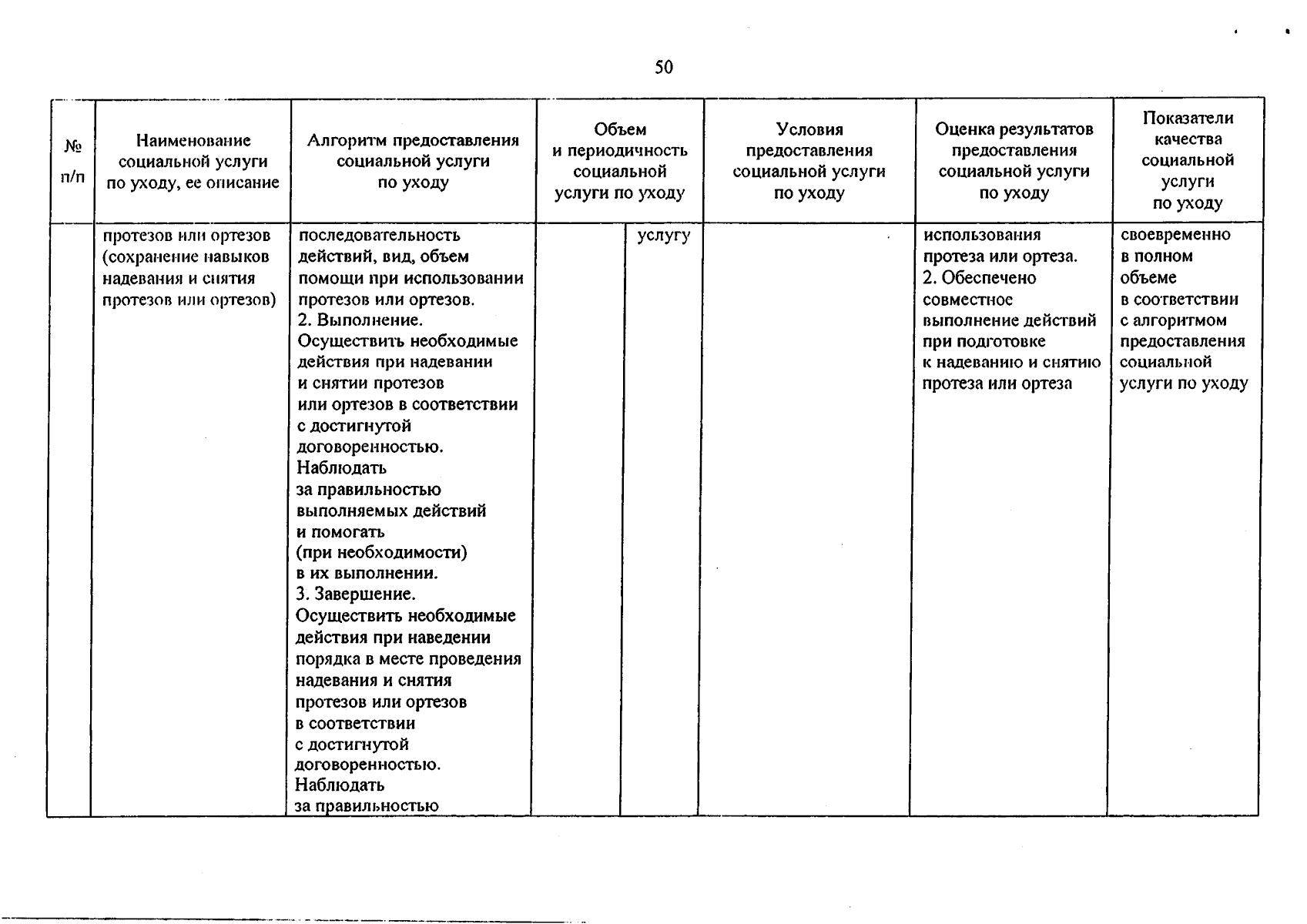 50

| № п/п | Наименование социальной услуги по уходу, ее описание | Алгоритм предоставления социальной услуги по уходу | Объем и периодичность социальной услуги по уходу | | Условия предоставления социальной услуги по уходу | Оценка результатов предоставления социальной услуги по уходу | Показатели качества социальной услуги по уходу |
|---|---|---|---|---|---|---|---|
| | протезов или ортезов (сохранение навыков надевания и снятия протезов или ортезов) | последовательность действий, вид, объем помощи при использовании протезов или ортезов. 2. Выполнение. Осуществить необходимые действия при надевании и снятии протезов или ортезов в соответствии с достигнутой договоренностью. Наблюдать за правильностью выполняемых действий и помогать (при необходимости) в их выполнении. 3. Завершение. Осуществить необходимые действия при наведении порядка в месте проведения надевания и снятия протезов или ортезов в соответствии с достигнутой договоренностью. Наблюдать за правильностью | | услугу | | использования протеза или ортеза. 2. Обеспечено совместное выполнение действий при подготовке к надеванию и снятию протеза или ортеза | своевременно в полном объеме в соответствии с алгоритмом предоставления социальной услуги по уходу |